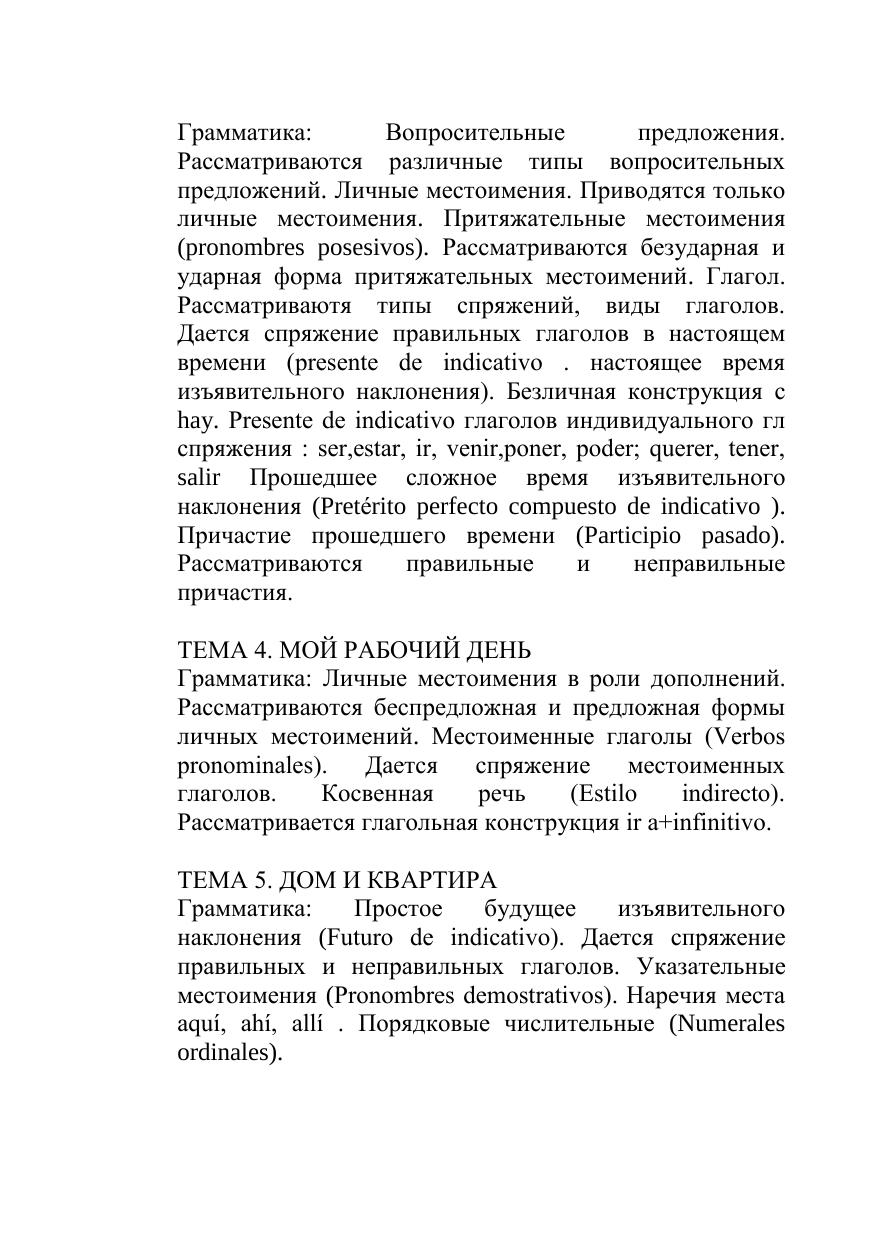 Грамматика: Вопросительные предложения. Рассматриваются различные типы вопросительных предложений. Личные местоимения. Приводятся только личные местоимения. Притяжательные местоимения (pronombres posesivos). Рассматриваются безударная и ударная форма притяжательных местоимений. Глагол. Рассматриваютя типы спряжений, виды глаголов. Дается спряжение правильных глаголов в настоящем времени (presente de indicativo . настоящее время изъявительного наклонения). Безличная конструкция с hay. Presente de indicativo глаголов индивидуального гл спряжения : ser,estar, ir, venir,poner, poder; querer, tener, salir Прошедшее сложное время изъявительного наклонения (Pretérito perfecto compuesto de indicativo ). Причастие прошедшего времени (Participio pasado). Рассматриваются правильные и неправильные причастия.

ТЕМА 4. МОЙ РАБОЧИЙ ДЕНЬ
Грамматика: Личные местоимения в роли дополнений. Рассматриваются беспредложная и предложная формы личных местоимений. Местоименные глаголы (Verbos pronominales). Дается спряжение местоименных глаголов. Косвенная речь (Estilo indirecto). Рассматривается глагольная конструкция ir a+infinitivo.

ТЕМА 5. ДОМ И КВАРТИРА
Грамматика: Простое будущее изъявительного наклонения (Futuro de indicativo). Дается спряжение правильных и неправильных глаголов. Указательные местоимения (Pronombres demostrativos). Наречия места aquí, ahí, allí . Порядковые числительные (Numerales ordinales).